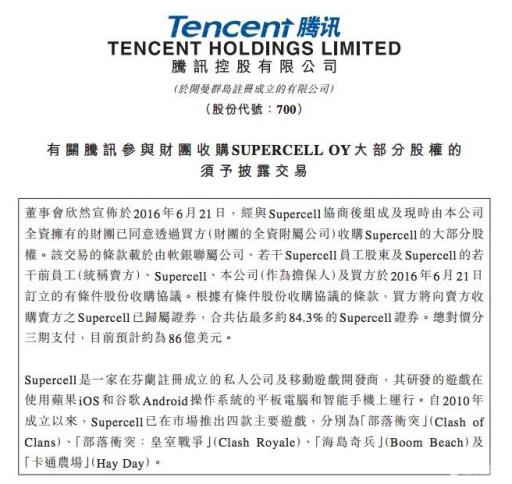 Tencent 腾讯

TENCENT HOLDINGS LIMITED

騰訊控股有限公司

(於開曼群島註冊成立的有限公司)

(股份代號：700)

有關騰訊參與財團收購SUPERCELL OY大部分股權的須予披露交易

董事會欣然宣佈於2016年6月21日，經與Supercell協商後組成及現時由本公司全資擁有的財團已同意透過買方(財團的全資附屬公司)收購Supercell的大部分股權。該交易的條款載於由軟銀聯屬公司、若干Supercell員工股東及Supercell的若干前員工(統稱賣方)、Supercell、本公司(作為擔保人)及買方於2016年6月21日訂立的有條件股份收購協議。根據有條件股份收購協議的條款，買方將向賣方收購賣方之Supercell已歸屬證券，合共佔最多約84.3%的Supercell證券。總對價分三期支付，目前預計約為86億美元。

Supercell是一家在芬蘭註冊成立的私人公司及移動遊戲開發商，其研發的遊戲在使用蘋果iOS和谷歌Android操作系統的平板電腦和智能手機上運行。自2010年成立以來，Supercell已在市場推出四款主要遊戲，分別為「部落衝突」(Clash of Clans)、「部落衝突：皇室戰爭」(Clash Royale)、「海島奇兵」(Boom Beach)及「卡通農場」(Hay Day)。